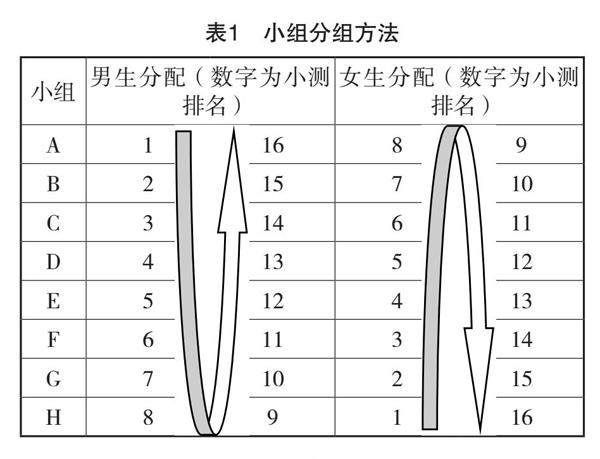 表1　小组分组方法

| 小组 | 男生分配（数字为小测排名） | | 女生分配（数字为小测排名） | |
|---|---|---|---|---|
| A | 1 | 16 | 8 | 9 |
| B | 2 | 15 | 7 | 10 |
| C | 3 | 14 | 6 | 11 |
| D | 4 | 13 | 5 | 12 |
| E | 5 | 12 | 4 | 13 |
| F | 6 | 11 | 3 | 14 |
| G | 7 | 10 | 2 | 15 |
| H | 8 | 9 | 1 | 16 |